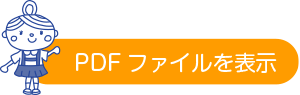 PDF ファイルを表示